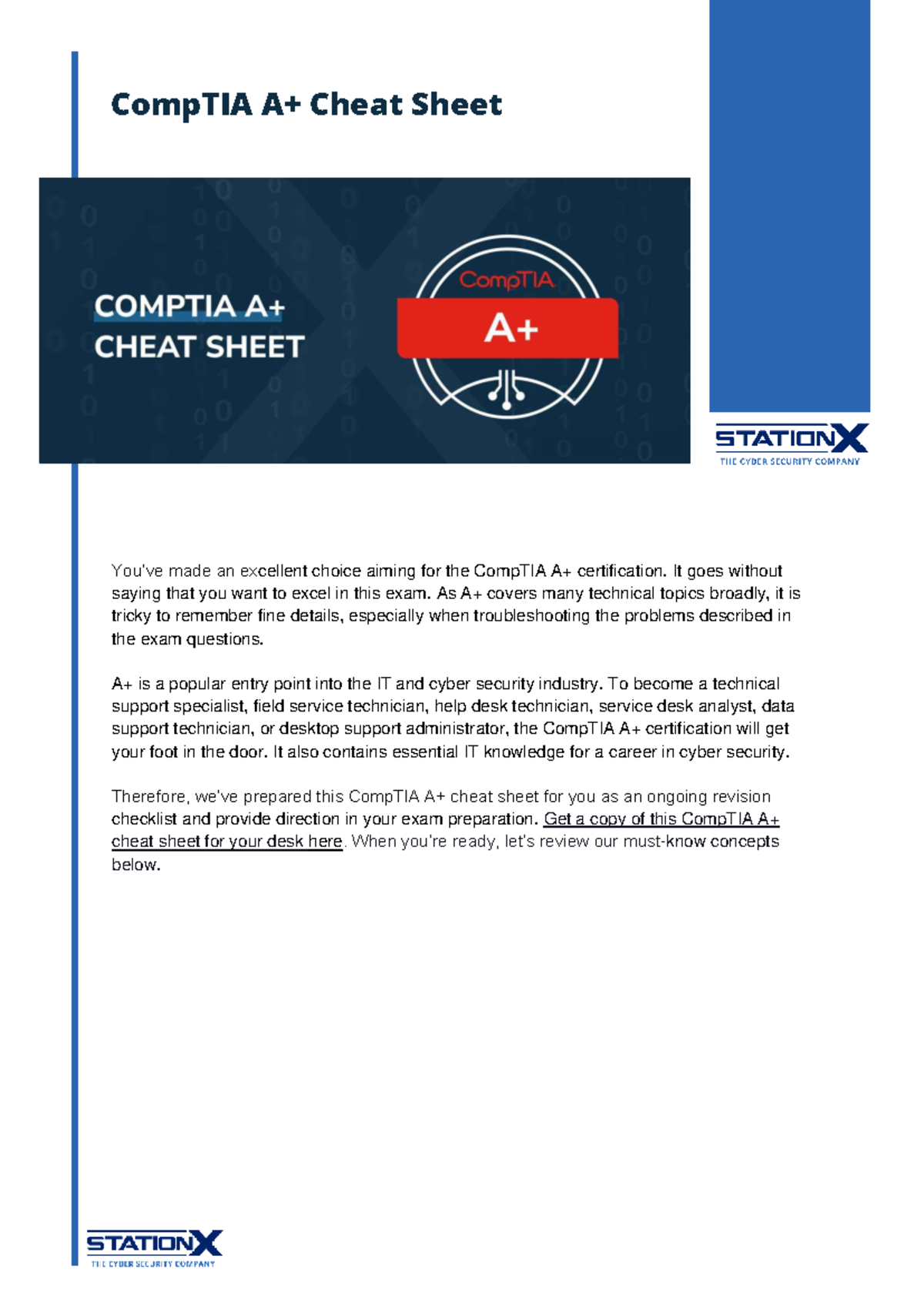 CompTIA A+ Cheat Sheet

COMPTIA A+
CHEAT SHEET

CompTIA
A+

STATIONX
THE CYBER SECURITY COMPANY

You've made an excellent choice aiming for the CompTIA A+ certification. It goes without saying that you want to excel in this exam. As A+ covers many technical topics broadly, it is tricky to remember fine details, especially when troubleshooting the problems described in the exam questions.

A+ is a popular entry point into the IT and cyber security industry. To become a technical support specialist, field service technician, help desk technician, service desk analyst, data support technician, or desktop support administrator, the CompTIA A+ certification will get your foot in the door. It also contains essential IT knowledge for a career in cyber security.

Therefore, we've prepared this CompTIA A+ cheat sheet for you as an ongoing revision checklist and provide direction in your exam preparation. Get a copy of this CompTIA A+ cheat sheet for your desk here. When you're ready, let's review our must-know concepts below.

STATIONX
THE CYBER SECURITY COMPANY